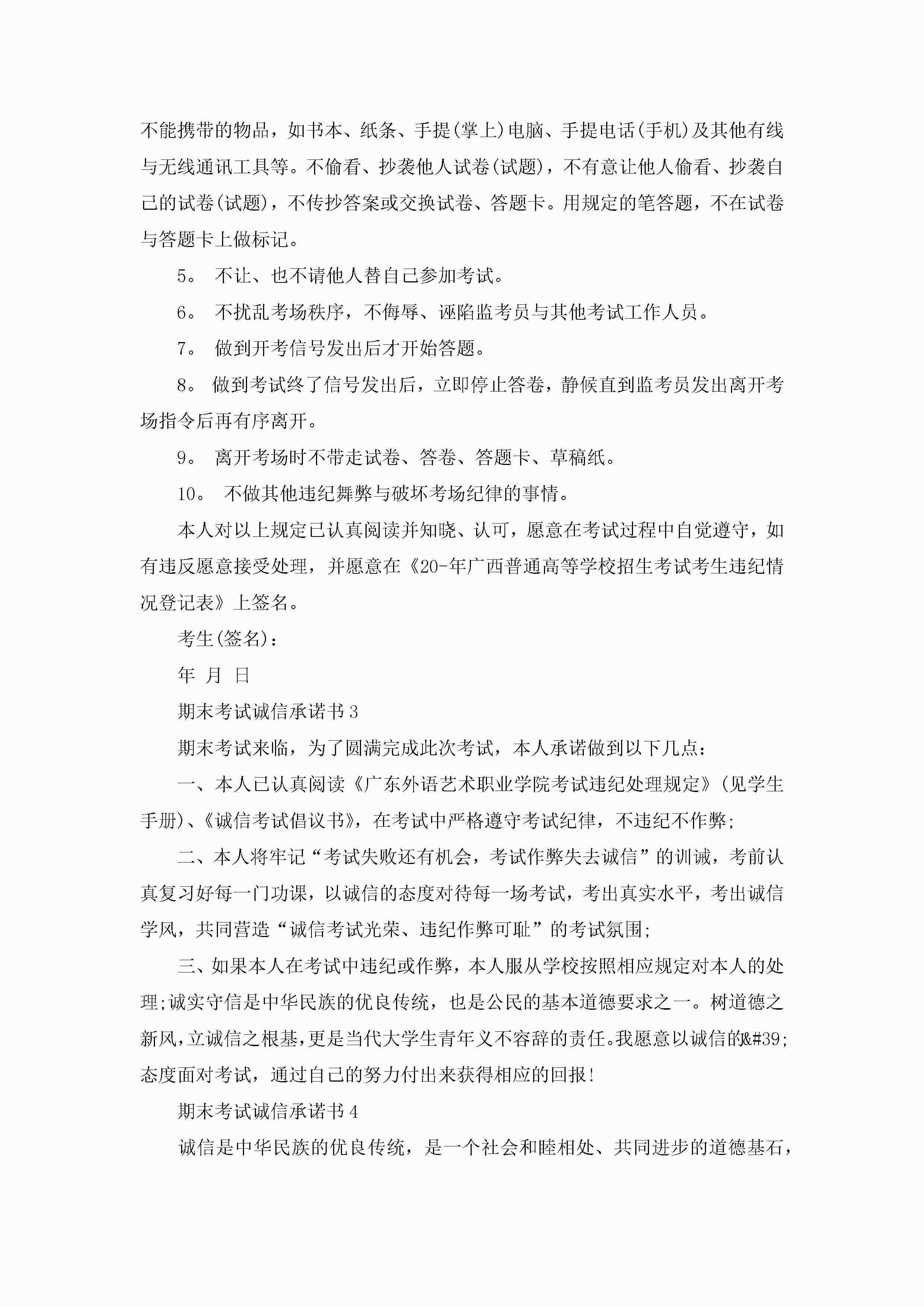 不能携带的物品，如书本、纸条、手提(掌上)电脑、手提电话(手机)及其他有线与无线通讯工具等。不偷看、抄袭他人试卷(试题)，不有意让他人偷看、抄袭自己的试卷(试题)，不传抄答案或交换试卷、答题卡。用规定的笔答题，不在试卷与答题卡上做标记。

5。 不让、也不请他人替自己参加考试。

6。 不扰乱考场秩序，不侮辱、诬陷监考员与其他考试工作人员。

7。 做到开考信号发出后才开始答题。

8。 做到考试终了信号发出后，立即停止答卷，静候直到监考员发出离开考场指令后再有序离开。

9。 离开考场时不带走试卷、答卷、答题卡、草稿纸。

10。 不做其他违纪舞弊与破坏考场纪律的事情。

本人对以上规定已认真阅读并知晓、认可，愿意在考试过程中自觉遵守，如有违反愿意接受处理，并愿意在《20-年广西普通高等学校招生考试考生违纪情况登记表》上签名。

考生(签名)：

年 月 日

期末考试诚信承诺书3

期末考试来临，为了圆满完成此次考试，本人承诺做到以下几点：

一、本人已认真阅读《广东外语艺术职业学院考试违纪处理规定》(见学生手册)、《诚信考试倡议书》，在考试中严格遵守考试纪律，不违纪不作弊;

二、本人将牢记“考试失败还有机会，考试作弊失去诚信”的训诫，考前认真复习好每一门功课，以诚信的态度对待每一场考试，考出真实水平，考出诚信学风，共同营造“诚信考试光荣、违纪作弊可耻”的考试氛围;

三、如果本人在考试中违纪或作弊，本人服从学校按照相应规定对本人的处理;诚实守信是中华民族的优良传统，也是公民的基本道德要求之一。树道德之新风，立诚信之根基，更是当代大学生青年义不容辞的责任。我愿意以诚信的&#39;态度面对考试，通过自己的努力付出来获得相应的回报!

期末考试诚信承诺书4

诚信是中华民族的优良传统，是一个社会和睦相处、共同进步的道德基石，